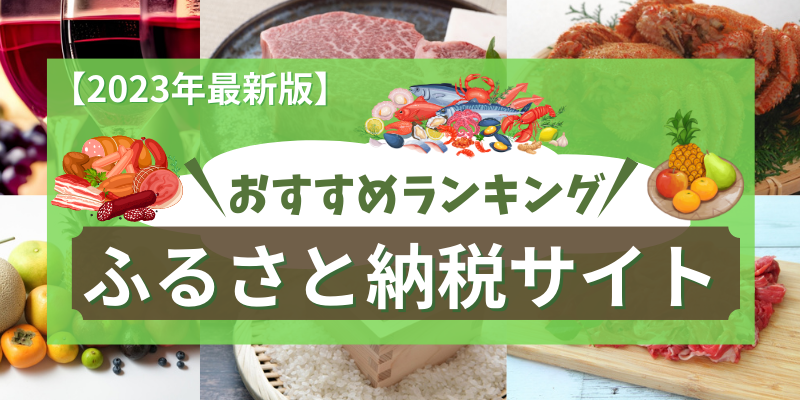 【2023年最新版】

おすすめランキング

ふるさと納税サイト